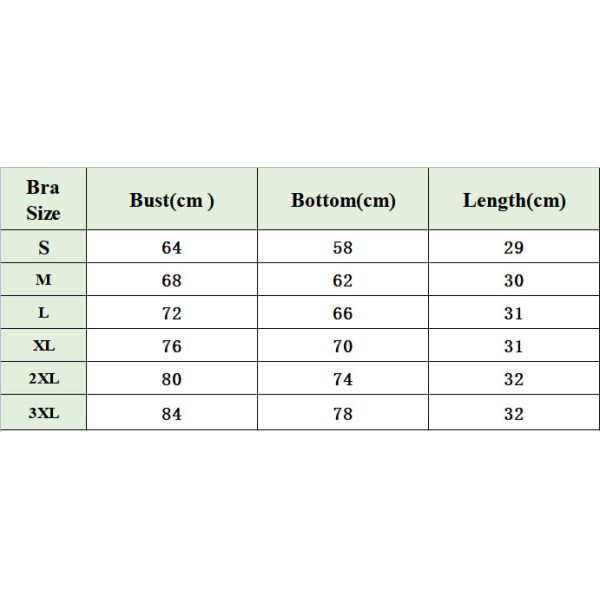 | Bra Size | Bust(cm ) | Bottom(cm) | Length(cm) |
|---|---|---|---|
| S | 64 | 58 | 29 |
| M | 68 | 62 | 30 |
| L | 72 | 66 | 31 |
| XL | 76 | 70 | 31 |
| 2XL | 80 | 74 | 32 |
| 3XL | 84 | 78 | 32 |